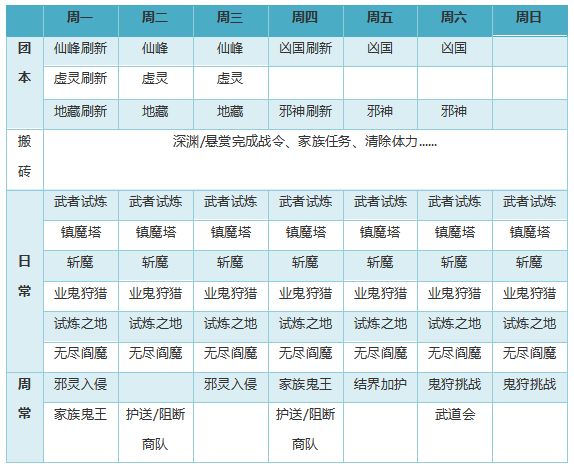 | | 周一 | 周二 | 周三 | 周四 | 周五 | 周六 | 周日 |
|---|---|---|---|---|---|---|---|
| 团本 | 仙峰刷新 | 仙峰 | 仙峰 | 凶国刷新 | 凶国 | 凶国 | |
| | 虚灵刷新 | 虚灵 | 虚灵 | | | | |
| | 地藏刷新 | 地藏 | 地藏 | 邪神刷新 | 邪神 | 邪神 | |
| 搬砖 | 深渊/悬赏完成战令、家族任务、清除体力...... | | | | | | |
| 日常 | 武者试炼 | 武者试炼 | 武者试炼 | 武者试炼 | 武者试炼 | 武者试炼 | 武者试炼 |
| | 镇魔塔 | 镇魔塔 | 镇魔塔 | 镇魔塔 | 镇魔塔 | 镇魔塔 | 镇魔塔 |
| | 斩魔 | 斩魔 | 斩魔 | 斩魔 | 斩魔 | 斩魔 | 斩魔 |
| | 业鬼狩猎 | 业鬼狩猎 | 业鬼狩猎 | 业鬼狩猎 | 业鬼狩猎 | 业鬼狩猎 | 业鬼狩猎 |
| | 试炼之地 | 试炼之地 | 试炼之地 | 试炼之地 | 试炼之地 | 试炼之地 | 试炼之地 |
| | 无尽阎魔 | 无尽阎魔 | 无尽阎魔 | 无尽阎魔 | 无尽阎魔 | 无尽阎魔 | 无尽阎魔 |
| 周常 | 邪灵入侵 | | 邪灵入侵 | 家族鬼王 | 结界加护 | 鬼狩挑战 | 鬼狩挑战 |
| | 家族鬼王 | 护送/阻断商队 | | 护送/阻断商队 | | 武道会 | |